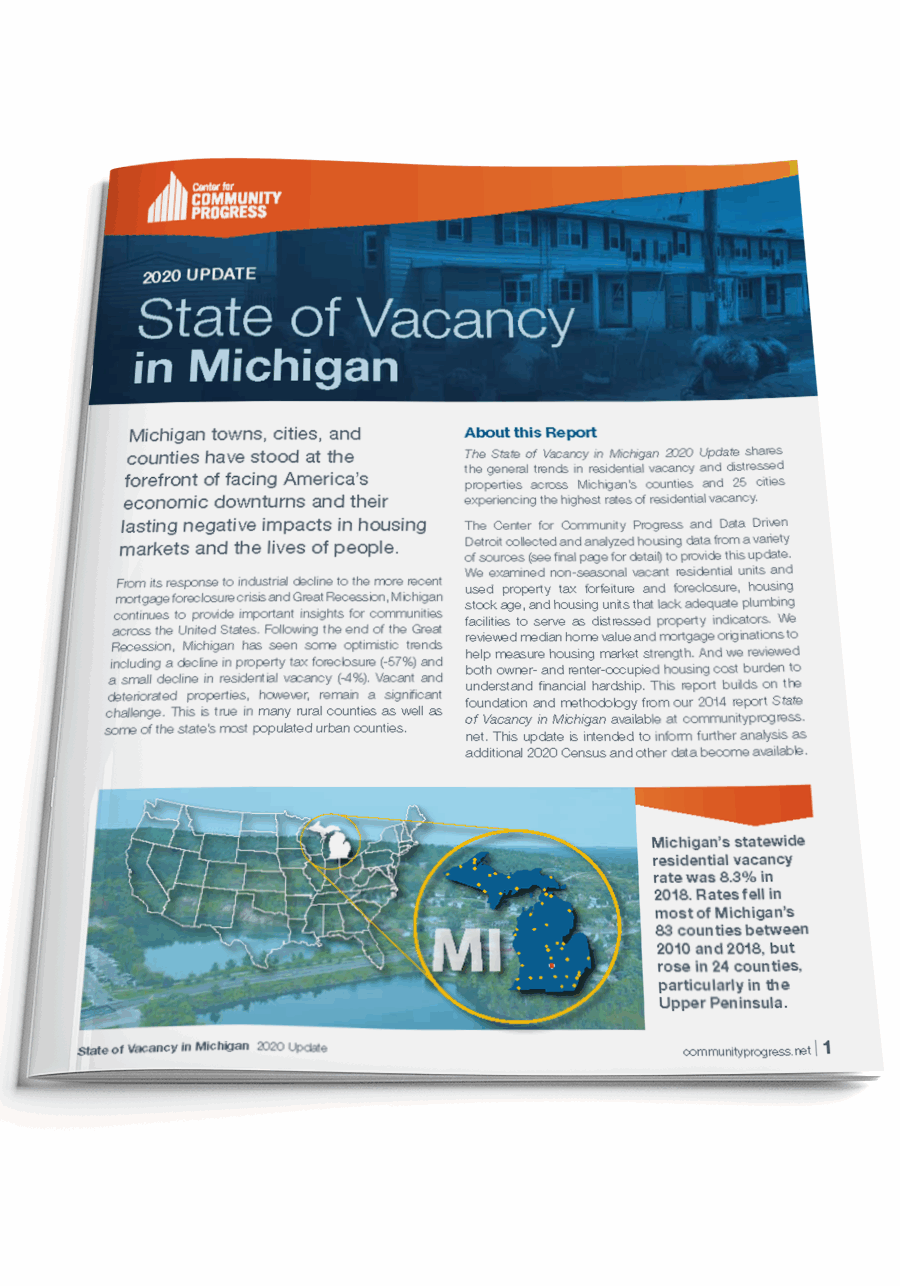 Center for COMMUNITY PROGRESS

2020 UPDATE

State of Vacancy in Michigan

Michigan towns, cities, and counties have stood at the forefront of facing America's economic downturns and their lasting negative impacts in housing markets and the lives of people.

From its response to industrial decline to the more recent mortgage foreclosure crisis and Great Recession, Michigan continues to provide important insights for communities across the United States. Following the end of the Great Recession, Michigan has seen some optimistic trends including a decline in property tax foreclosure (-57%) and a small decline in residential vacancy (-4%). Vacant and deteriorated properties, however, remain a significant challenge. This is true in many rural counties as well as some of the state's most populated urban counties.

About this Report

The State of Vacancy in Michigan 2020 Update shares the general trends in residential vacancy and distressed properties across Michigan's counties and 25 cities experiencing the highest rates of residential vacancy.

The Center for Community Progress and Data Driven Detroit collected and analyzed housing data from a variety of sources (see final page for detail) to provide this update. We examined non-seasonal vacant residential units and used property tax forfeiture and foreclosure, housing stock age, and housing units that lack adequate plumbing facilities to serve as distressed property indicators. We reviewed median home value and mortgage originations to help measure housing market strength. And we reviewed both owner- and renter-occupied housing cost burden to understand financial hardship. This report builds on the foundation and methodology from our 2014 report State of Vacancy in Michigan available at communityprogress.net. This update is intended to inform further analysis as additional 2020 Census and other data become available.

MI

Michigan's statewide residential vacancy rate was 8.3% in 2018. Rates fell in most of Michigan's 83 counties between 2010 and 2018, but rose in 24 counties, particularly in the Upper Peninsula.

State of Vacancy in Michigan 2020 Update

communityprogress.net | 1